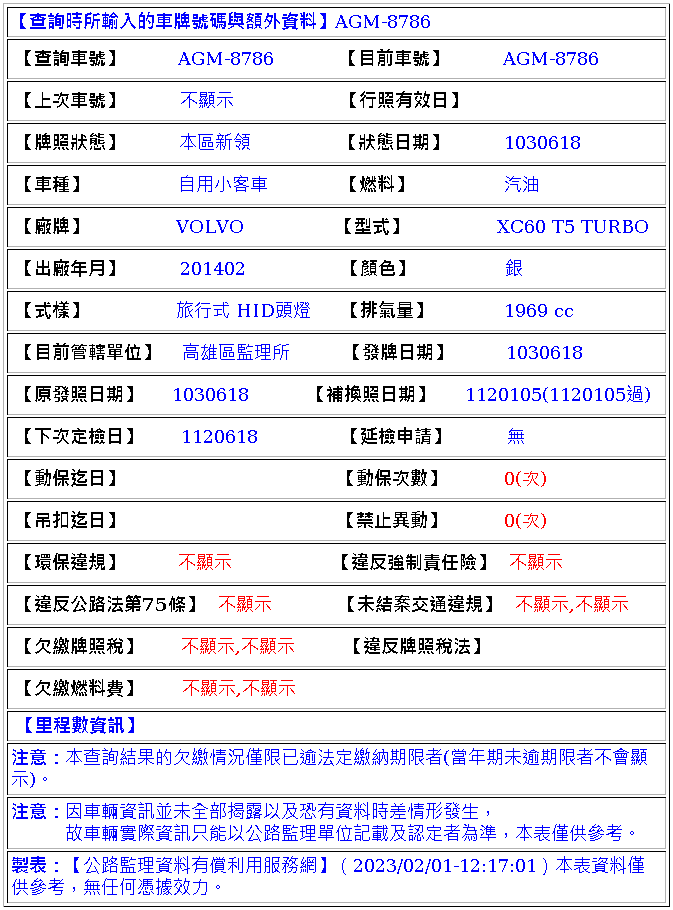 【查詢時所輸入的車牌號碼與額外資料】AGM-8786

| 【查詢車號】 | AGM-8786 | 【目前車號】 | AGM-8786 |
|---|---|---|---|
| 【上次車號】 | 不顯示 | 【行照有效日】 | |
| 【牌照狀態】 | 本區新領 | 【狀態日期】 | 1030618 |
| 【車種】 | 自用小客車 | 【燃料】 | 汽油 |
| 【廠牌】 | VOLVO | 【型式】 | XC60 T5 TURBO |
| 【出廠年月】 | 201402 | 【顏色】 | 銀 |
| 【式樣】 | 旅行式 HID頭燈 | 【排氣量】 | 1969 cc |
| 【目前管轄單位】 | 高雄區監理所 | 【發牌日期】 | 1030618 |
| 【原發照日期】 | 1030618 | 【補換照日期】 | 1120105(1120105過) |
| 【下次定檢日】 | 1120618 | 【延檢申請】 | 無 |
| 【動保迄日】 | | 【動保次數】 | 0(次) |
| 【吊扣迄日】 | | 【禁止異動】 | 0(次) |
| 【環保違規】 | 不顯示 | 【違反強制責任險】 | 不顯示 |
| 【違反公路法第75條】 | 不顯示 | 【未結案交通違規】 | 不顯示,不顯示 |
| 【欠繳牌照稅】 | 不顯示,不顯示 | 【違反牌照稅法】 | |
| 【欠繳燃料費】 | 不顯示,不顯示 | | |

【里程數資訊】

注意：本查詢結果的欠繳情況僅限已逾法定繳納期限者(當年期未逾期限者不會顯示)。

注意：因車輛資訊並未全部揭露以及恐有資料時差情形發生，
故車輛實際資訊只能以公路監理單位記載及認定者為準，本表僅供參考。

製表：【公路監理資料有償利用服務網】( 2023/02/01-12:17:01 ) 本表資料僅供參考，無任何憑據效力。